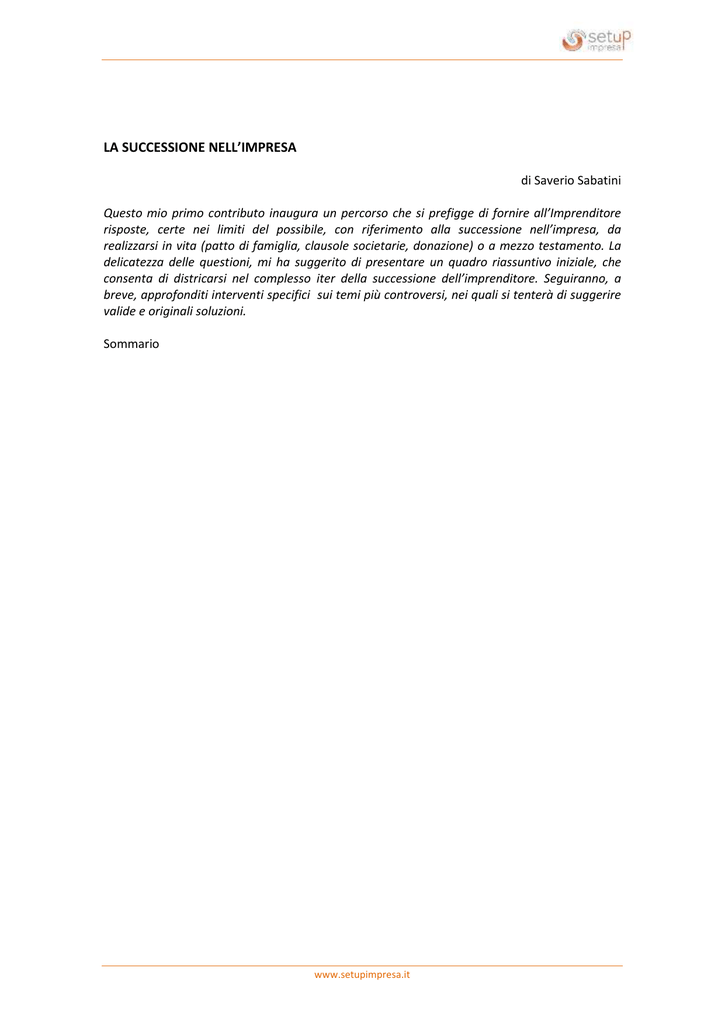 setup impresa

LA SUCCESSIONE NELL'IMPRESA

di Saverio Sabatini

Questo mio primo contributo inaugura un percorso che si prefigge di fornire all'Imprenditore risposte, certe nei limiti del possibile, con riferimento alla successione nell'impresa, da realizzarsi in vita (patto di famiglia, clausole societarie, donazione) o a mezzo testamento. La delicatezza delle questioni, mi ha suggerito di presentare un quadro riassuntivo iniziale, che consenta di districarsi nel complesso iter della successione dell'imprenditore. Seguiranno, a breve, approfonditi interventi specifici sui temi più controversi, nei quali si tenterà di suggerire valide e originali soluzioni.

Sommario

www.setupimpresa.it